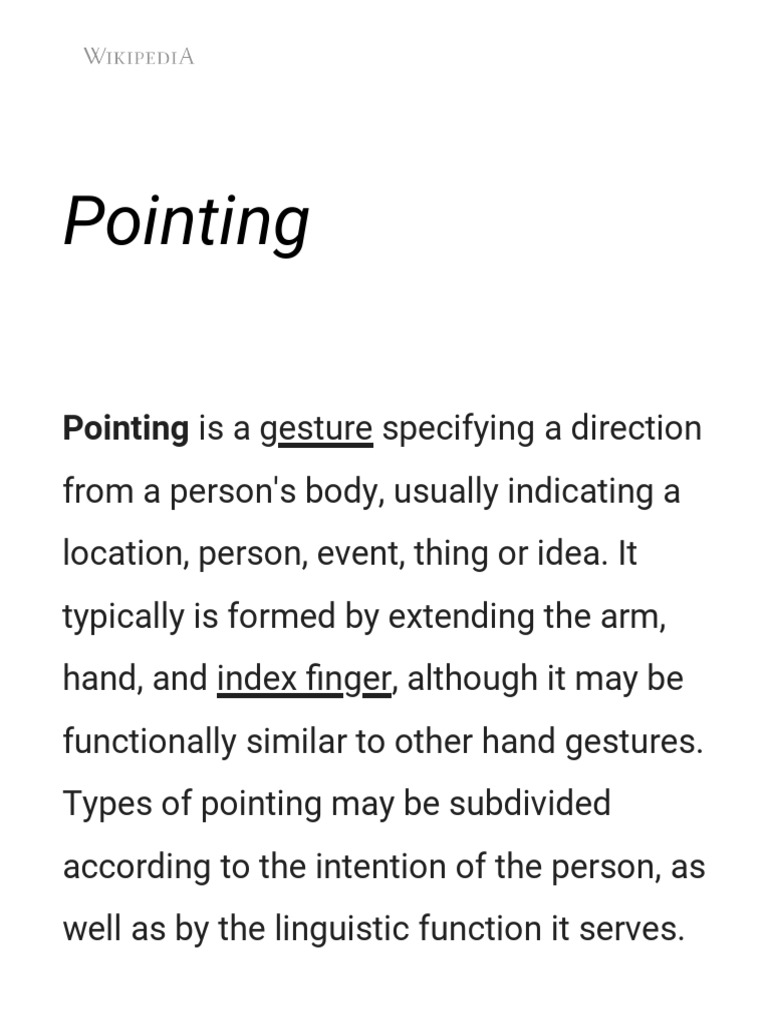 WIKIPEDIA

Pointing

Pointing is a gesture specifying a direction from a person's body, usually indicating a location, person, event, thing or idea. It typically is formed by extending the arm, hand, and index finger, although it may be functionally similar to other hand gestures. Types of pointing may be subdivided according to the intention of the person, as well as by the linguistic function it serves.